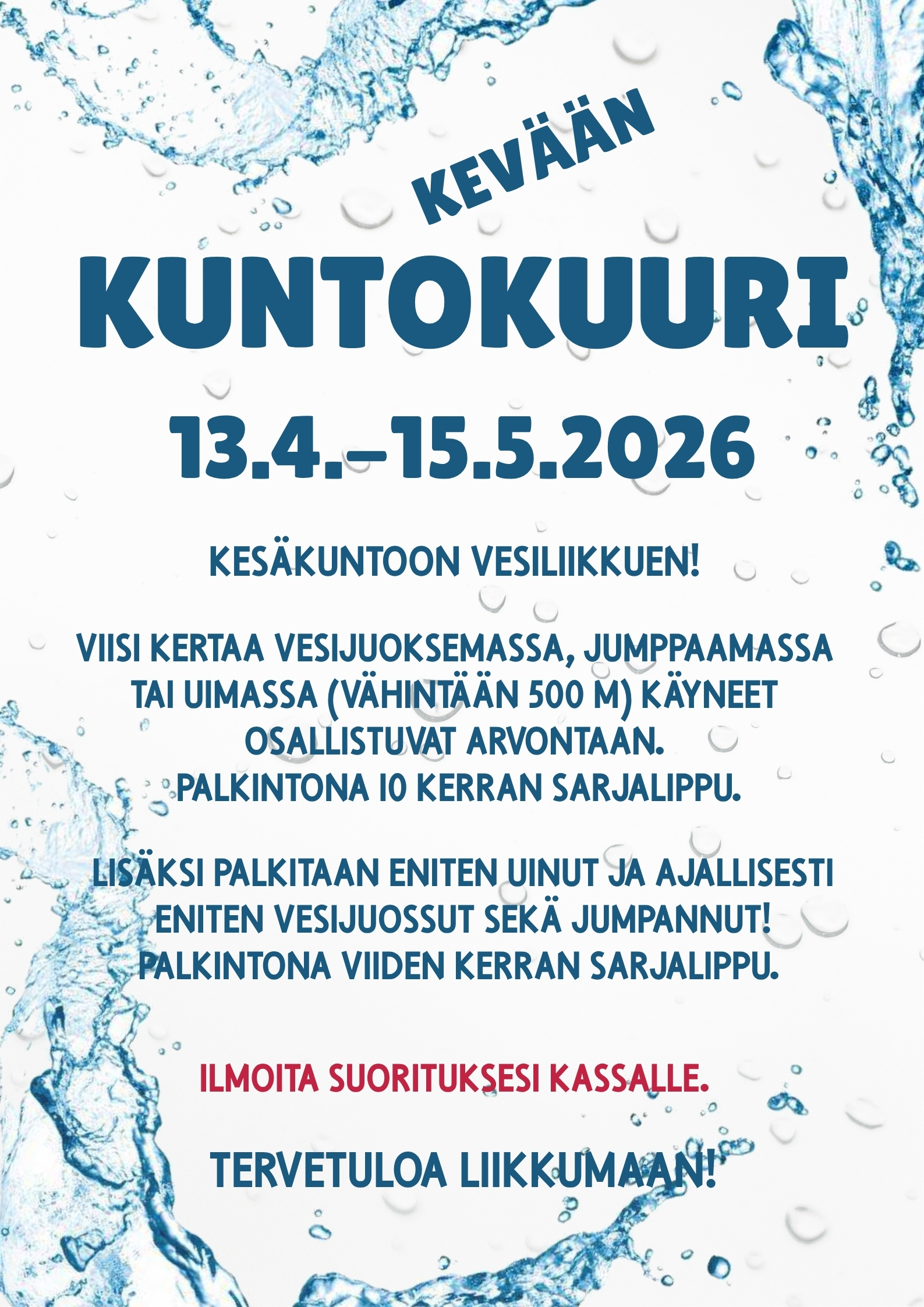 KEVÄÄN

KUNTOKUURI

13.4.–15.5.2026

KESÄKUNTOON VESILIIKKUEN!

VIISI KERTAA VESIJUOKSEMASSA, JUMPPAAMASSA TAI UIMASSA (VÄHINTÄÄN 500 M) KÄYNEET OSALLISTUVAT ARVONTAAN. PALKINTONA 10 KERRAN SARJALIPPU.

LISÄKSI PALKITAAN ENITEN UINUT JA AJALLISESTI ENITEN VESIJUOSSUT SEKÄ JUMPANNUT! PALKINTONA VIIDEN KERRAN SARJALIPPU.

ILMOITA SUORITUKSESI KASSALLE.

TERVETULOA LIIKKUMAAN!